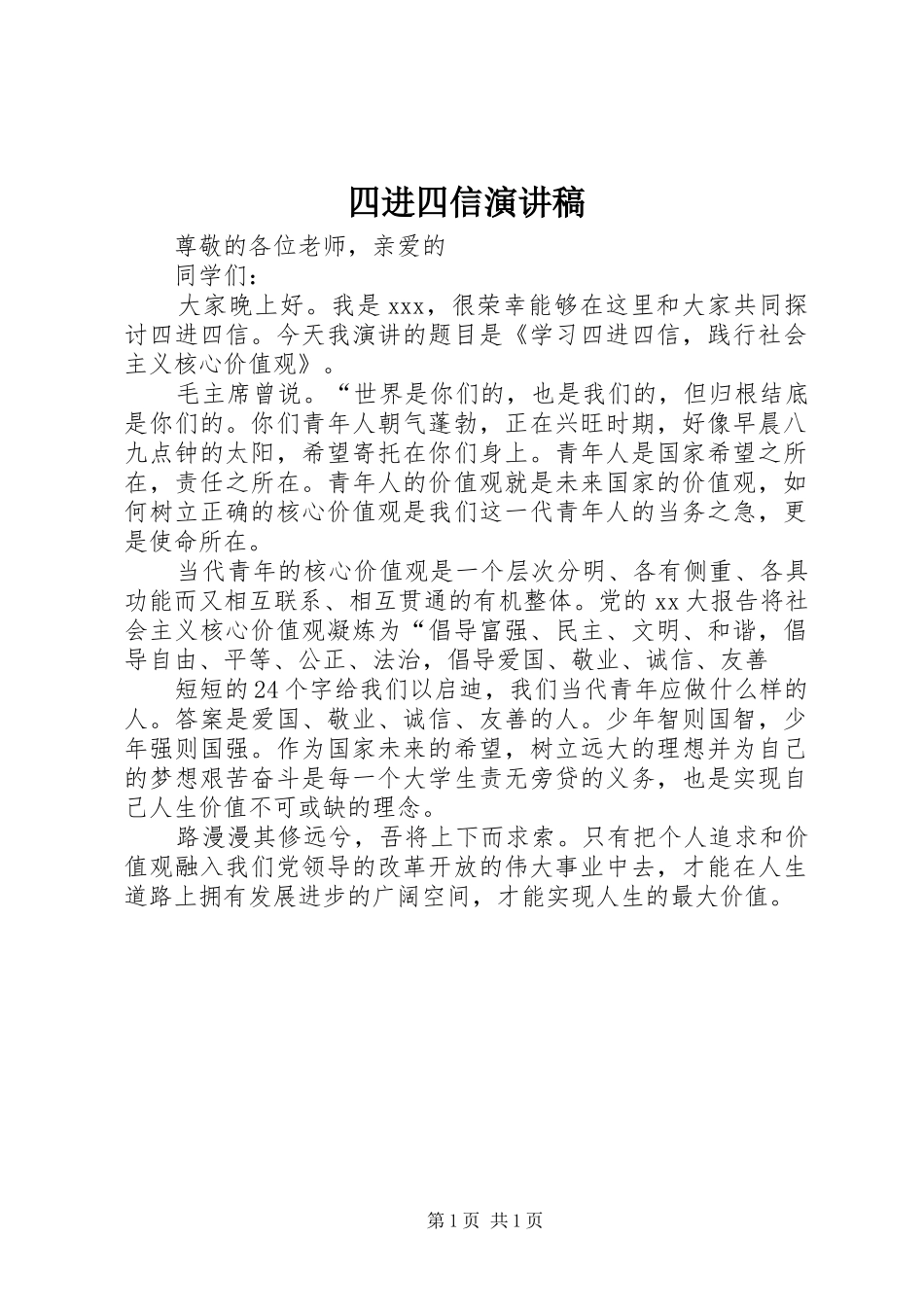 四进四信演讲稿

尊敬的各位老师，亲爱的

同学们：

大家晚上好。我是xxx，很荣幸能够在这里和大家共同探讨四进四信。今天我演讲的题目是《学习四进四信，践行社会主义核心价值观》。

毛主席曾说。“世界是你们的，也是我们的，但归根结底是你们的。你们青年人朝气蓬勃，正在兴旺时期，好像早晨八九点钟的太阳，希望寄托在你们身上。青年人是国家希望之所在，责任之所在。青年人的价值观就是未来国家的价值观，如何树立正确的核心价值观是我们这一代青年人的当务之急，更是使命所在。

当代青年的核心价值观是一个层次分明、各有侧重、各具功能而又相互联系、相互贯通的有机整体。党的xx大报告将社会主义核心价值观凝炼为“倡导富强、民主、文明、和谐，倡导自由、平等、公正、法治，倡导爱国、敬业、诚信、友善

短短的24个字给我们以启迪，我们当代青年应做什么样的人。答案是爱国、敬业、诚信、友善的人。少年智则国智，少年强则国强。作为国家未来的希望，树立远大的理想并为自己的梦想艰苦奋斗是每一个大学生责无旁贷的义务，也是实现自己人生价值不可或缺的理念。

路漫漫其修远兮，吾将上下而求索。只有把个人追求和价值观融入我们党领导的改革开放的伟大事业中去，才能在人生道路上拥有发展进步的广阔空间，才能实现人生的最大价值。

第1页 共1页